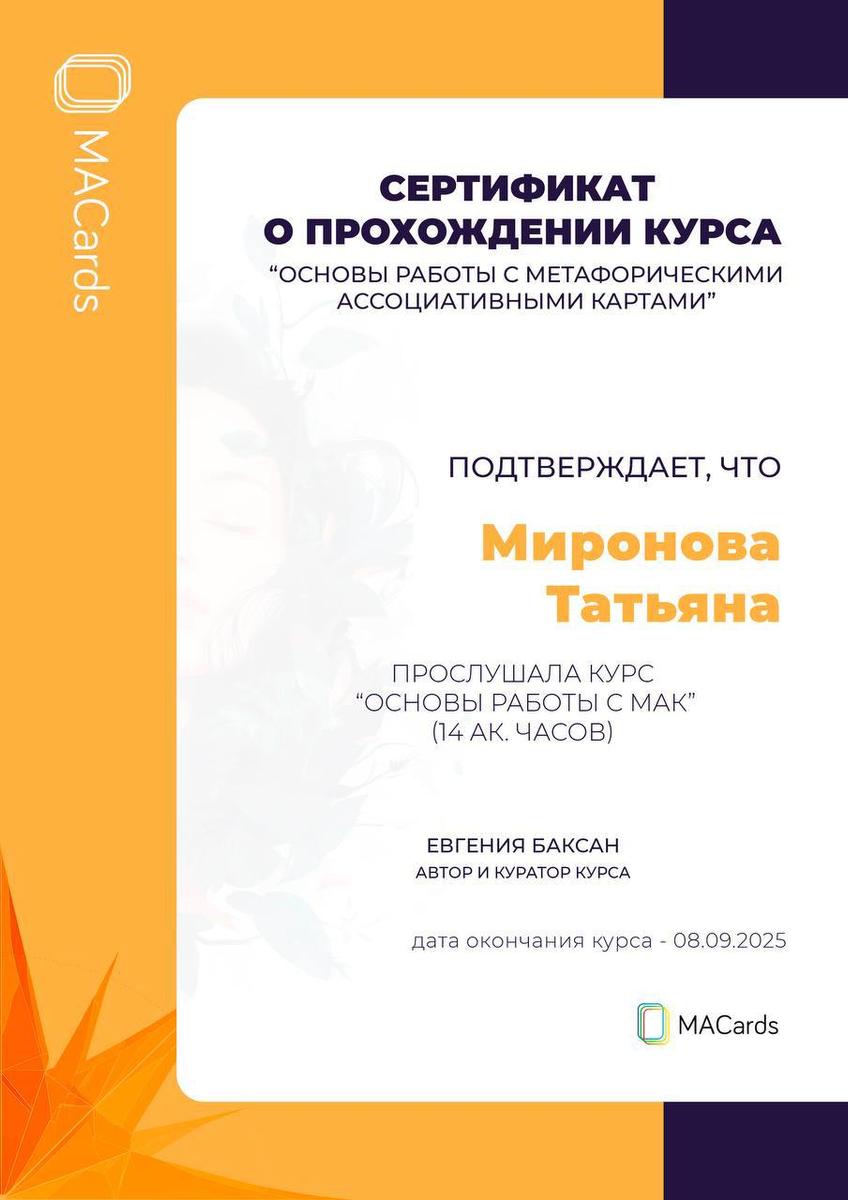 MACards

СЕРТИФИКАТ
О ПРОХОЖДЕНИИ КУРСА
“ОСНОВЫ РАБОТЫ С МЕТАФОРИЧЕСКИМИ АССОЦИАТИВНЫМИ КАРТАМИ”

ПОДТВЕРЖДАЕТ, ЧТО

Миронова
Татьяна

ПРОСЛУШАЛА КУРС
“ОСНОВЫ РАБОТЫ С МАК”
(14 АК. ЧАСОВ)

ЕВГЕНИЯ БАКСАН
АВТОР И КУРАТОР КУРСА

дата окончания курса - 08.09.2025

MACards